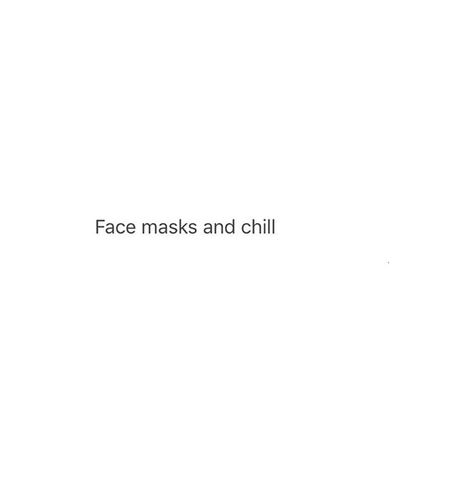 Face masks and chill